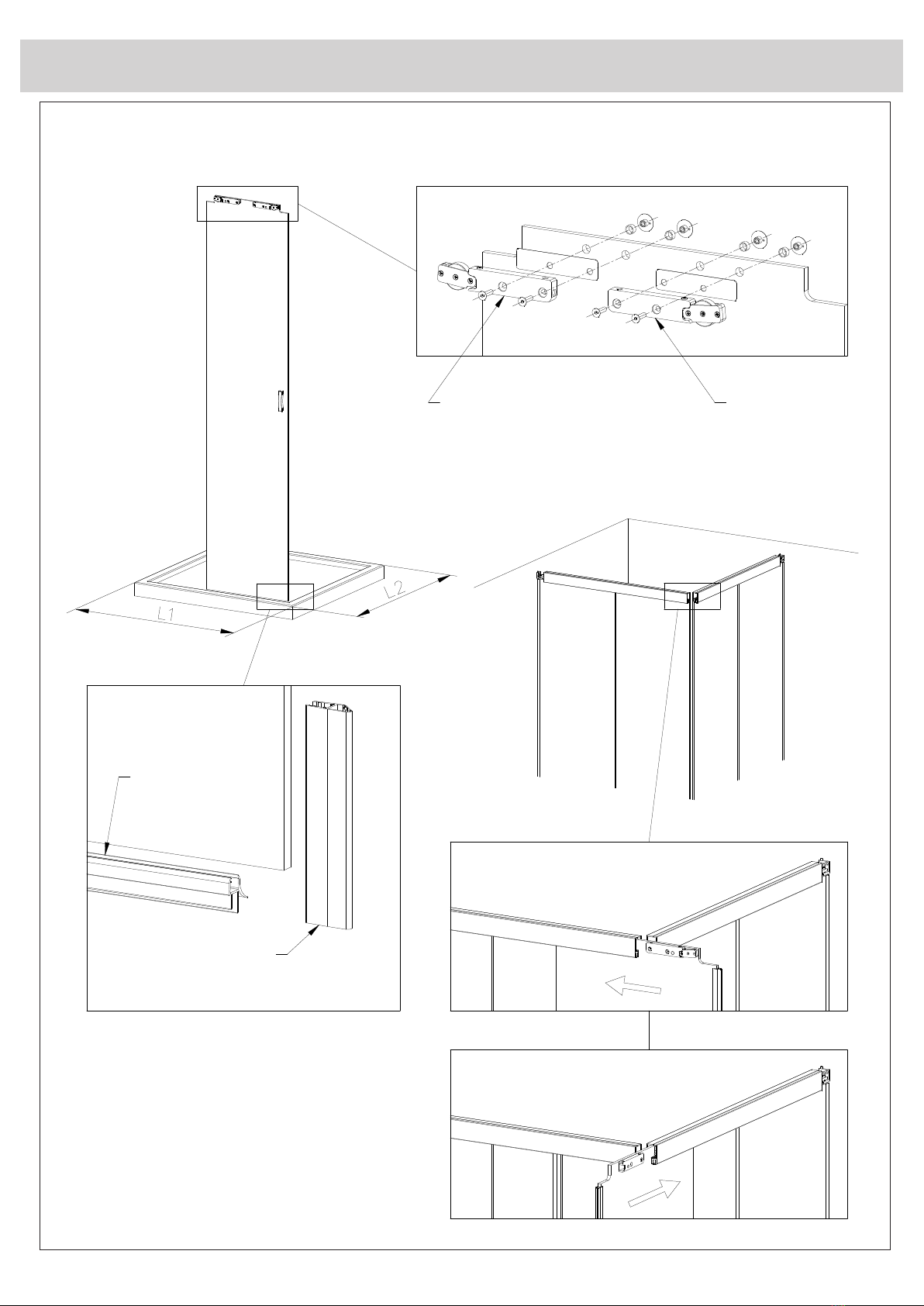 L1

L2